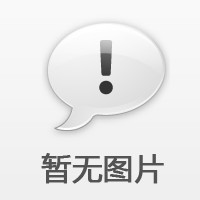 !

暂无图片